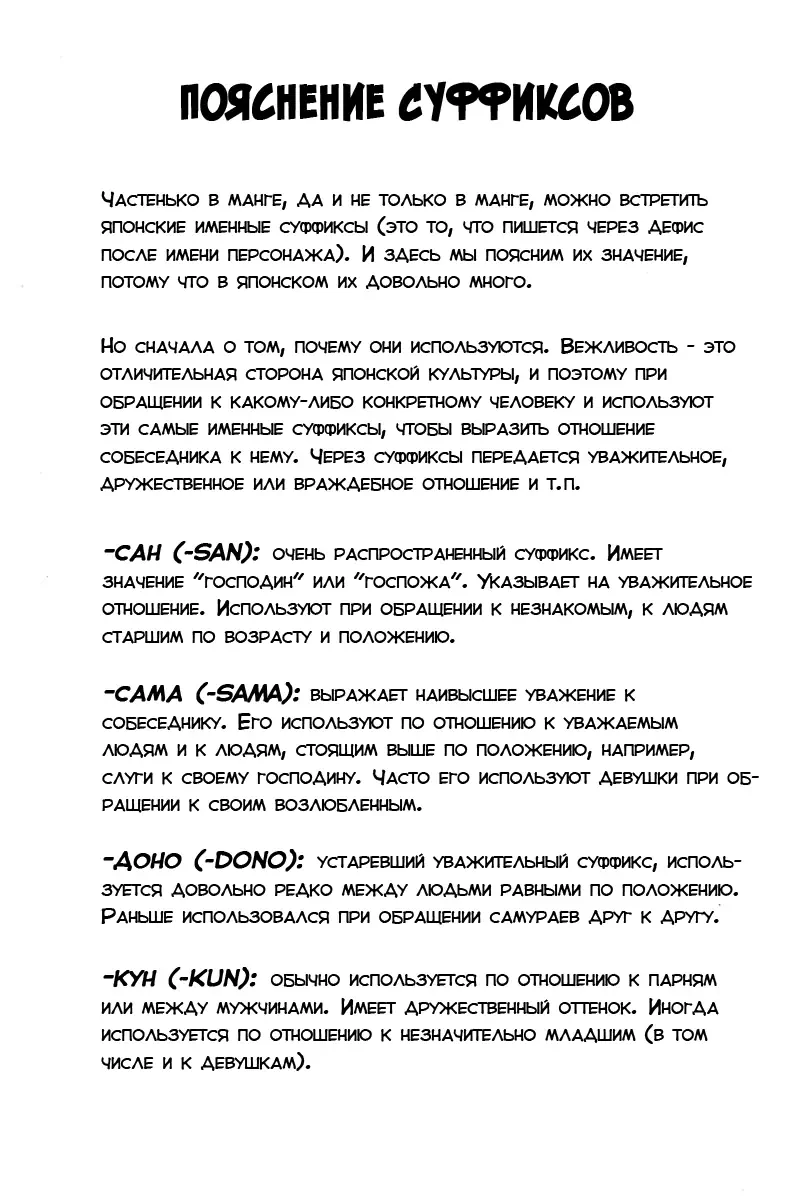 ПОЯСНЕНИЕ СУФФИКСОВ

Частенько в манге, да и не только в манге, можно встретить японские именные суффиксы (это то, что пишется через дефис после имени персонажа). И здесь мы поясним их значение, потому что в японском их довольно много.

Но сначала о том, почему они используются. Вежливость - это отличительная сторона японской культуры, и поэтому при обращении к какому-либо конкретному человеку и используют эти самые именные суффиксы, чтобы выразить отношение собеседника к нему. Через суффиксы передается уважительное, дружественное или враждебное отношение и т.п.

-САН (-SAN): очень распространенный суффикс. Имеет значение "господин" или "госпожа". Указывает на уважительное отношение. Используют при обращении к незнакомым, к людям старшим по возрасту и положению.

-САМА (-SAMA): выражает наивысшее уважение к собеседнику. Его используют по отношению к уважаемым людям и к людям, стоящим выше по положению, например, слуги к своему господину. Часто его используют девушки при обращении к своим возлюбленным.

-ДОНО (-DONO): устаревший уважительный суффикс, используется довольно редко между людьми равными по положению. Раньше использовался при обращении самураев друг к другу.

-КУН (-KUN): обычно используется по отношению к парням или между мужчинами. Имеет дружественный оттенок. Иногда используется по отношению к незначительно младшим (в том числе и к девушкам).